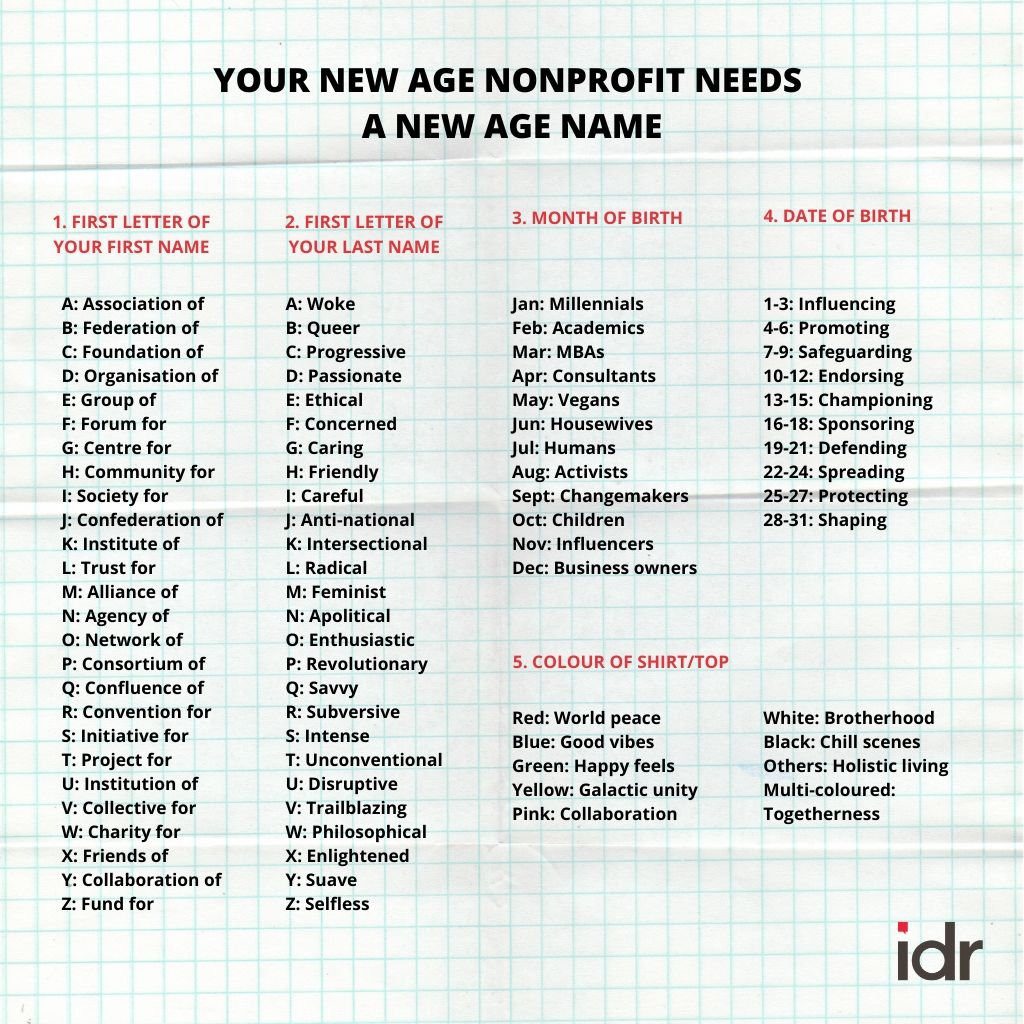 YOUR NEW AGE NONPROFIT NEEDS A NEW AGE NAME

1. FIRST LETTER OF YOUR FIRST NAME

A: Association of
B: Federation of
C: Foundation of
D: Organisation of
E: Group of
F: Forum for
G: Centre for
H: Community for
I: Society for
J: Confederation of
K: Institute of
L: Trust for
M: Alliance of
N: Agency of
O: Network of
P: Consortium of
Q: Confluence of
R: Convention for
S: Initiative for
T: Project for
U: Institution of
V: Collective for
W: Charity for
X: Friends of
Y: Collaboration of
Z: Fund for

2. FIRST LETTER OF YOUR LAST NAME

A: Woke
B: Queer
C: Progressive
D: Passionate
E: Ethical
F: Concerned
G: Caring
H: Friendly
I: Careful
J: Anti-national
K: Intersectional
L: Radical
M: Feminist
N: Apolitical
O: Enthusiastic
P: Revolutionary
Q: Savvy
R: Subversive
S: Intense
T: Unconventional
U: Disruptive
V: Trailblazing
W: Philosophical
X: Enlightened
Y: Suave
Z: Selfless

3. MONTH OF BIRTH

Jan: Millennials
Feb: Academics
Mar: MBAs
Apr: Consultants
May: Vegans
Jun: Housewives
Jul: Humans
Aug: Activists
Sept: Changemakers
Oct: Children
Nov: Influencers
Dec: Business owners

4. DATE OF BIRTH

1-3: Influencing
4-6: Promoting
7-9: Safeguarding
10-12: Endorsing
13-15: Championing
16-18: Sponsoring
19-21: Defending
22-24: Spreading
25-27: Protecting
28-31: Shaping

5. COLOUR OF SHIRT/TOP

Red: World peace
Blue: Good vibes
Green: Happy feels
Yellow: Galactic unity
Pink: Collaboration

White: Brotherhood
Black: Chill scenes
Others: Holistic living
Multi-coloured: Togetherness

idr